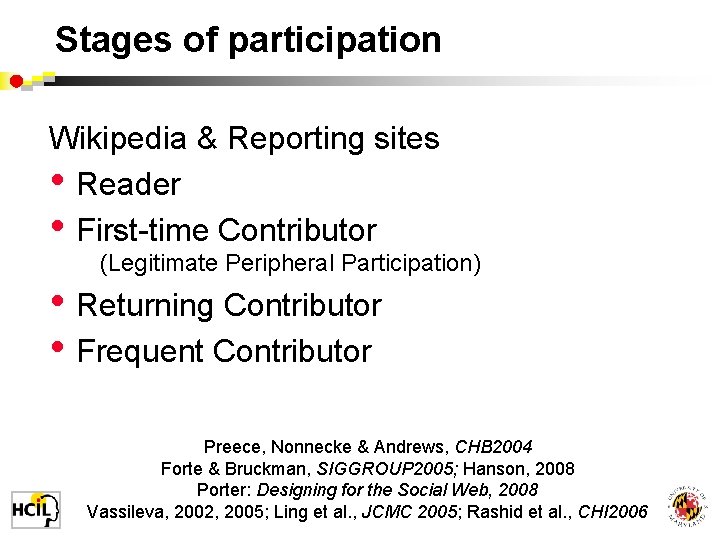 Stages of participation

Wikipedia & Reporting sites

• Reader
• First-time Contributor
(Legitimate Peripheral Participation)
• Returning Contributor
• Frequent Contributor

Preece, Nonnecke & Andrews, CHB2004
Forte & Bruckman, SIGGROUP2005; Hanson, 2008
Porter: Designing for the Social Web, 2008
Vassileva, 2002, 2005; Ling et al., JCMC 2005; Rashid et al., CHI2006

HCIL